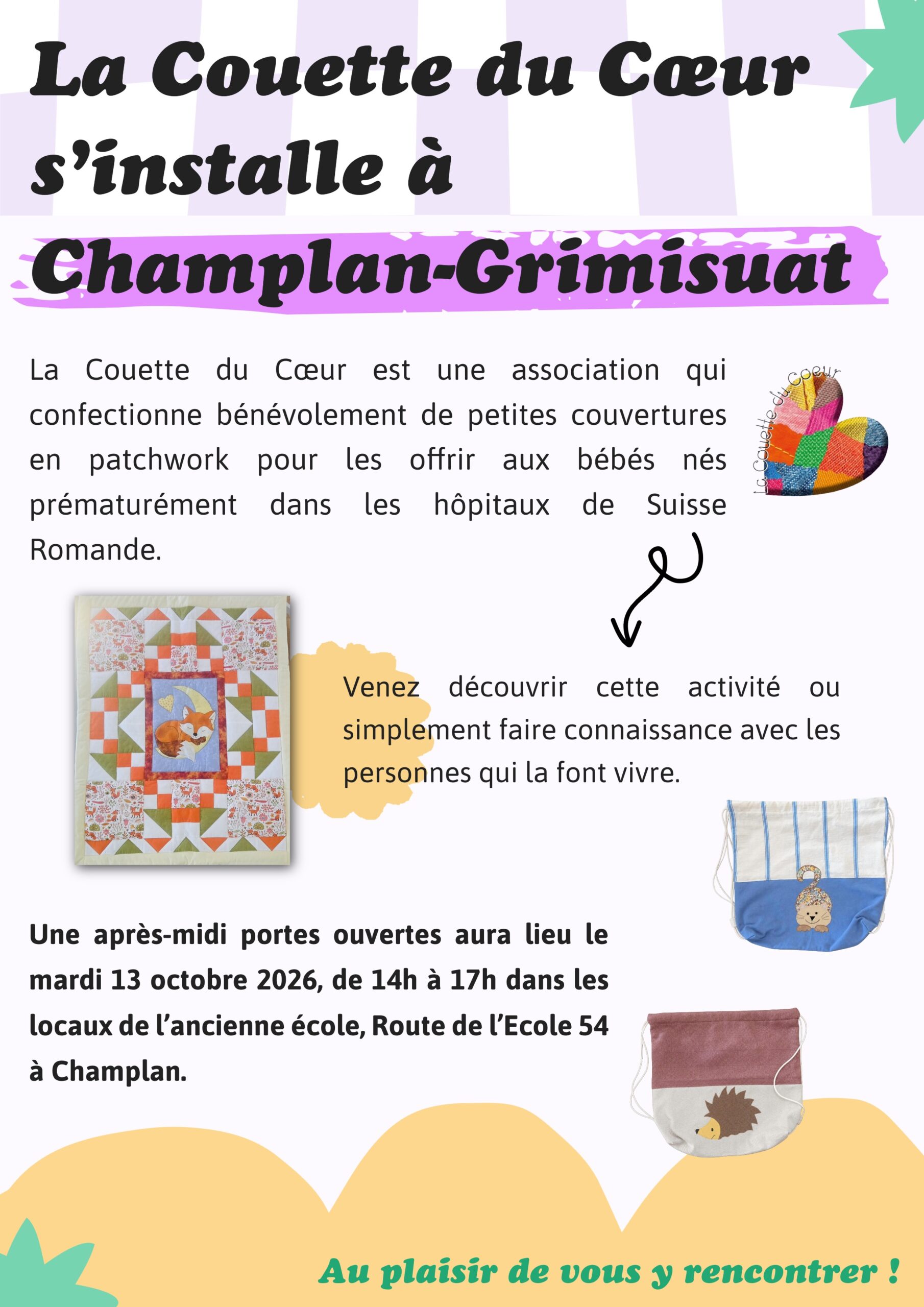 La Couette du Cœur s'installe à Champlan-Grimisuat

La Couette du Cœur est une association qui confectionne bénévolement de petites couvertures en patchwork pour les offrir aux bébés nés prématurément dans les hôpitaux de Suisse Romande.

La Couette du Coeur

Venez découvrir cette activité ou simplement faire connaissance avec les personnes qui la font vivre.

Une après-midi portes ouvertes aura lieu le mardi 13 octobre 2026, de 14h à 17h dans les locaux de l'ancienne école, Route de l'Ecole 54 à Champlan.

Au plaisir de vous y rencontrer !